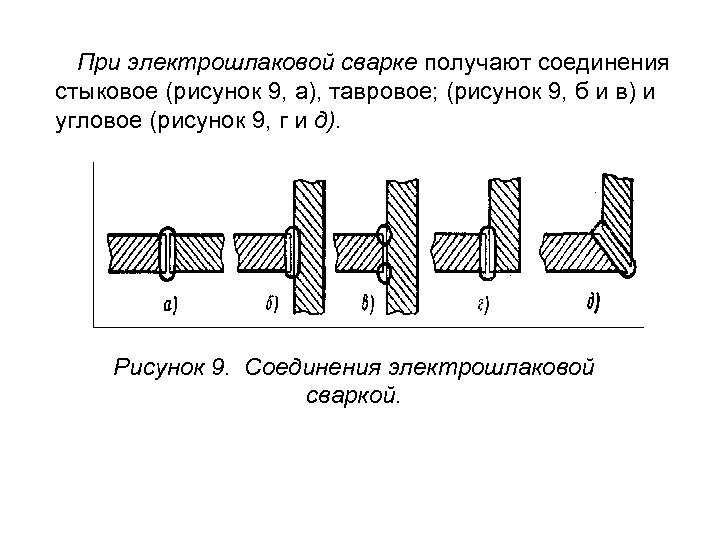 При электрошлаковой сварке получают соединения стыковое (рисунок 9, а), тавровое; (рисунок 9, б и в) и угловое (рисунок 9, г и д).

а)
б)
в)
г)
д)

Рисунок 9. Соединения электрошлаковой сваркой.